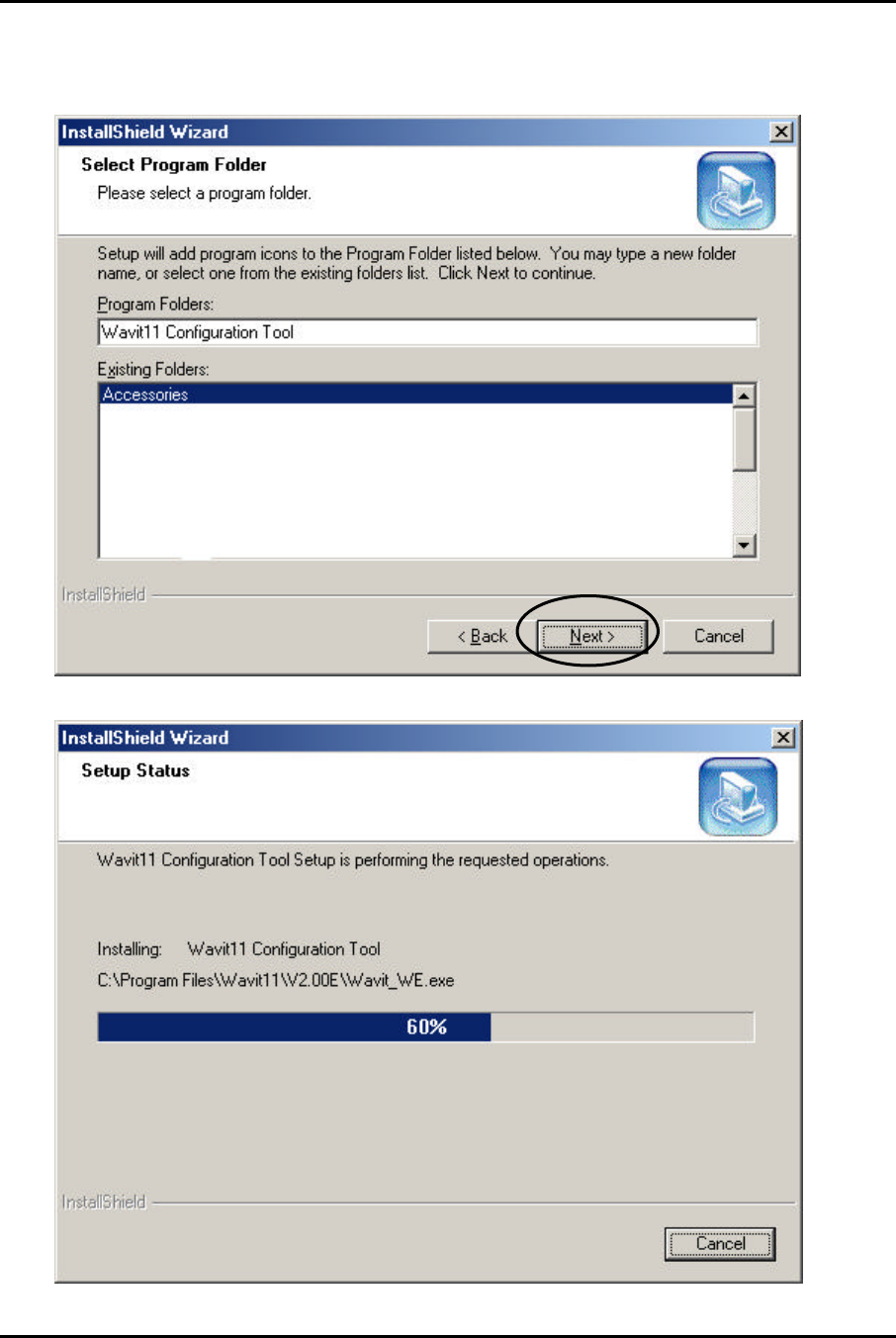 InstallShield Wizard

Select Program Folder

Please select a program folder.

Setup will add program icons to the Program Folder listed below. You may type a new folder name, or select one from the existing folders list. Click Next to continue.

Program Folders:

Wavit11 Configuration Tool

Existing Folders:

Accessories

InstallShield

< Back

Next >

Cancel

InstallShield Wizard

Setup Status

Wavit11 Configuration Tool Setup is performing the requested operations.

Installing: Wavit11 Configuration Tool

C:\Program Files\Wavit11\V2.00E\Wavit_WE.exe

60%

InstallShield

Cancel